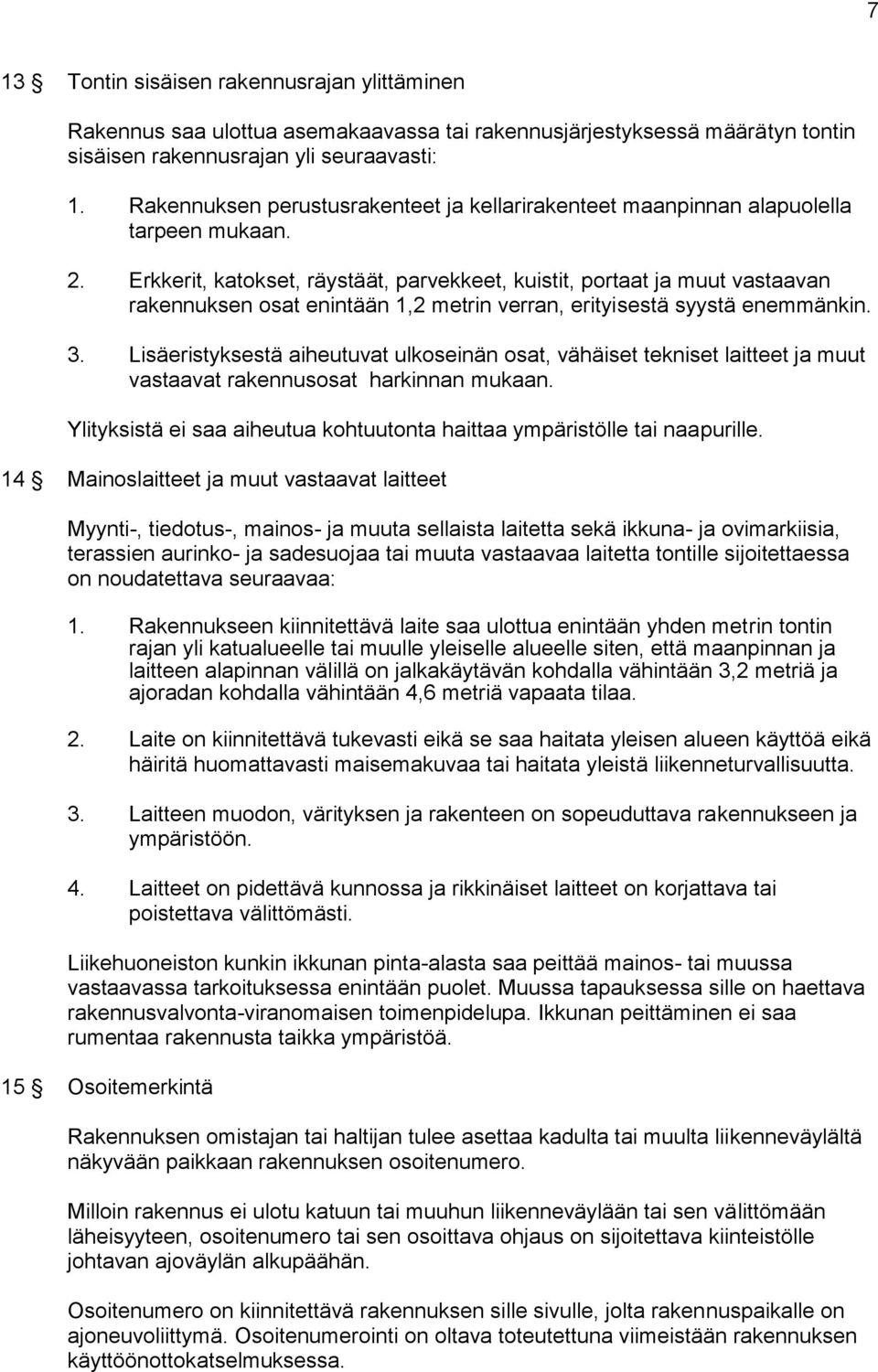 7

13 § Tontin sisäisen rakennusrajan ylittäminen

Rakennus saa ulottua asemakaavassa tai rakennusjärjestyksessä määrätyn tontin sisäisen rakennusrajan yli seuraavasti:

1. Rakennuksen perustusrakenteet ja kellarirakenteet maanpinnan alapuolella tarpeen mukaan.

2. Erkkerit, katokset, räystäät, parvekkeet, kuistit, portaat ja muut vastaavan rakennuksen osat enintään 1,2 metrin verran, erityisestä syystä enemmänkin.

3. Lisäeristyksestä aiheutuvat ulkoseinän osat, vähäiset tekniset laitteet ja muut vastaavat rakennusosat harkinnan mukaan.

Ylityksistä ei saa aiheutua kohtuutonta haittaa ympäristölle tai naapurille.

14 § Mainoslaitteet ja muut vastaavat laitteet

Myynti-, tiedotus-, mainos- ja muuta sellaista laitetta sekä ikkuna- ja ovimarkiisia, terassien aurinko- ja sadesuojaa tai muuta vastaavaa laitetta tontille sijoitettaessa on noudatettava seuraavaa:

1. Rakennukseen kiinnitettävä laite saa ulottua enintään yhden metrin tontin rajan yli katualueelle tai muulle yleiselle alueelle siten, että maanpinnan ja laitteen alapinnan välillä on jalkakäytävän kohdalla vähintään 3,2 metriä ja ajoradan kohdalla vähintään 4,6 metriä vapaata tilaa.

2. Laite on kiinnitettävä tukevasti eikä se saa haitata yleisen alueen käyttöä eikä häiritä huomattavasti maisemakuvaa tai haitata yleistä liikenneturvallisuutta.

3. Laitteen muodon, värityksen ja rakenteen on sopeuduttava rakennukseen ja ympäristöön.

4. Laitteet on pidettävä kunnossa ja rikkinäiset laitteet on korjattava tai poistettava välittömästi.

Liikehuoneiston kunkin ikkunan pinta-alasta saa peittää mainos- tai muussa vastaavassa tarkoituksessa enintään puolet. Muussa tapauksessa sille on haettava rakennusvalvonta-viranomaisen toimenpidelupa. Ikkunan peittäminen ei saa rumentaa rakennusta taikka ympäristöä.

15 § Osoitemerkintä

Rakennuksen omistajan tai haltijan tulee asettaa kadulta tai muulta liikenneväylältä näkyvään paikkaan rakennuksen osoitenumero.

Milloin rakennus ei ulotu katuun tai muuhun liikenneväylään tai sen välittömään läheisyyteen, osoitenumero tai sen osoittava ohjaus on sijoitettava kiinteistölle johtavan ajoväylän alkupäähän.

Osoitenumero on kiinnitettävä rakennuksen sille sivulle, jolta rakennuspaikalle on ajoneuvoliittymä. Osoitenumerointi on oltava toteutettuna viimeistään rakennuksen käyttöönottokatselmuksessa.